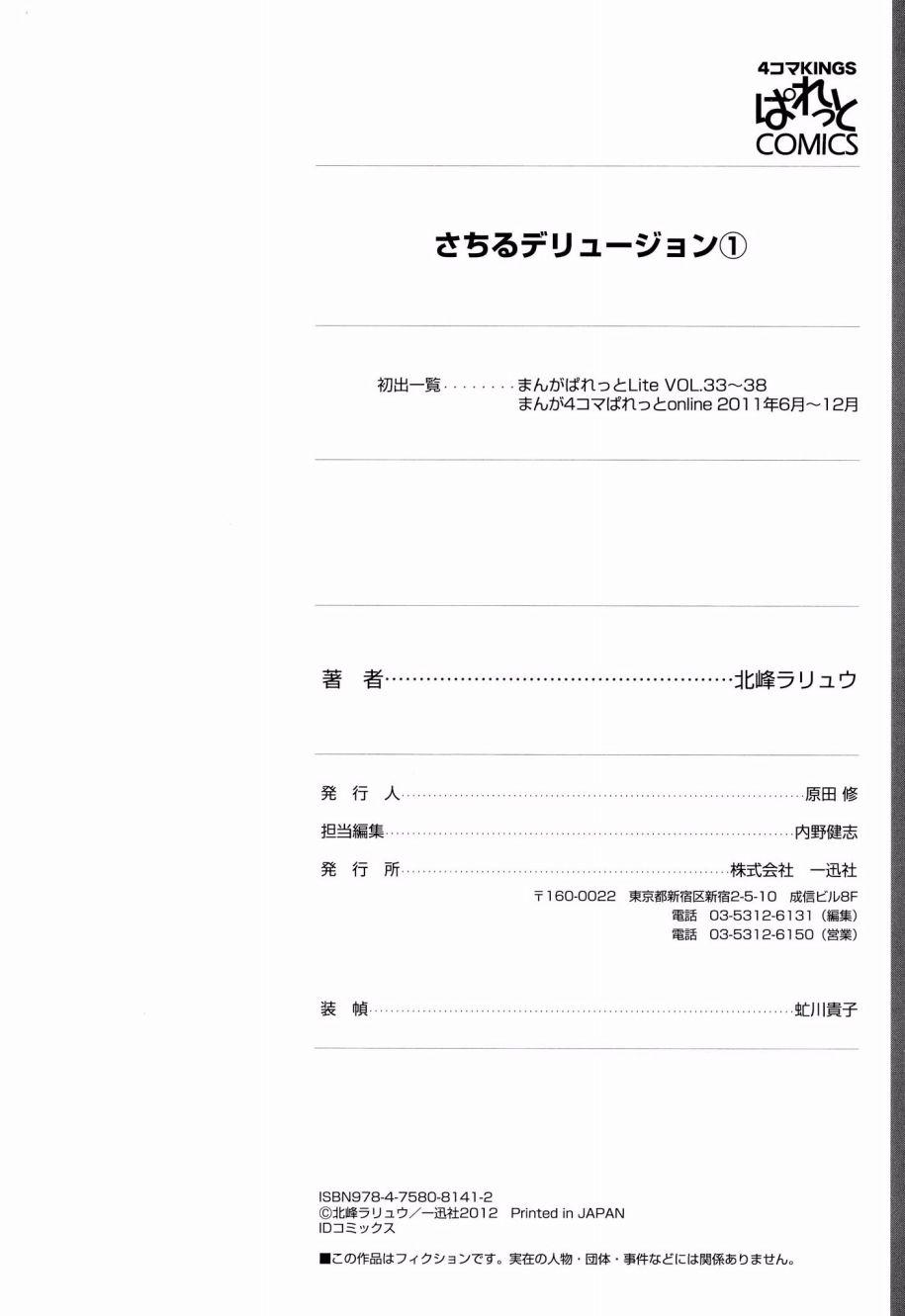 4コマKINGS
ぱれっと
COMICS

さちるデリュージョン①

初出一覧 まんがぱれっとLite VOL.33~38
まんが4コマぱれっとonline 2011年6月~12月

著 者 北峰ラリュウ

発 行 人 原田 修
担当編集 内野健志
発 行 所 株式会社 一迅社
〒160-0022 東京都新宿区新宿2-5-10 成信ビル8F
電話 03-5312-6131(編集)
電話 03-5312-6150(営業)

装 幀 虻川貴子

ISBN978-4-7580-8141-2
©北峰ラリュウ/一迅社2012 Printed in JAPAN
IDコミックス

■この作品はフィクションです。実在の人物・団体・事件などには関係ありません。